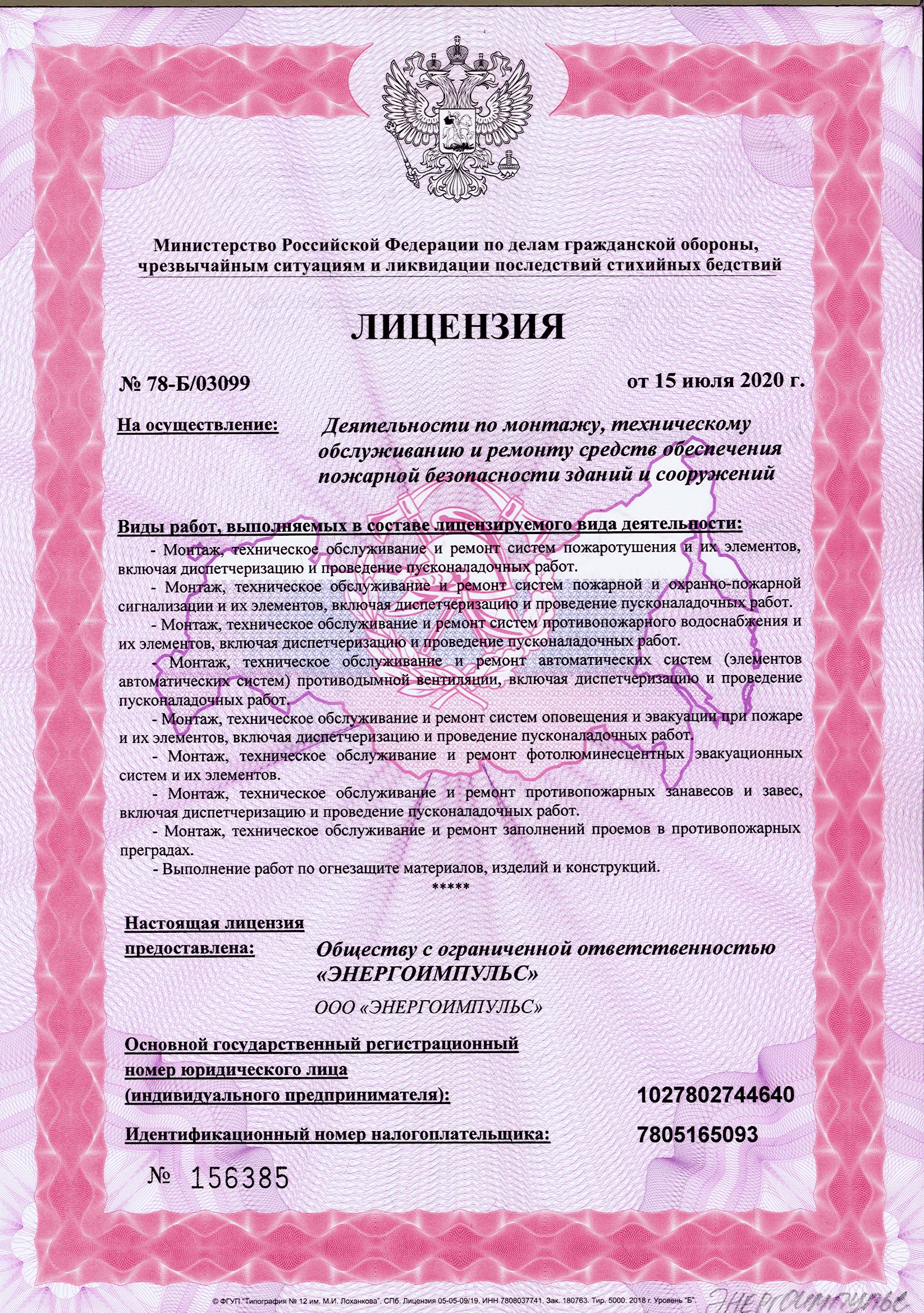 Министерство Российской Федерации по делам гражданской обороны, чрезвычайным ситуациям и ликвидации последствий стихийных бедствий

ЛИЦЕНЗИЯ

№ 78-Б/03099

от 15 июля 2020 г.

На осуществление:

Деятельности по монтажу, техническому обслуживанию и ремонту средств обеспечения пожарной безопасности зданий и сооружений

Виды работ, выполняемых в составе лицензируемого вида деятельности:

- Монтаж, техническое обслуживание и ремонт систем пожаротушения и их элементов, включая диспетчеризацию и проведение пусконаладочных работ.

- Монтаж, техническое обслуживание и ремонт систем пожарной и охранно-пожарной сигнализации и их элементов, включая диспетчеризацию и проведение пусконаладочных работ.

- Монтаж, техническое обслуживание и ремонт систем противопожарного водоснабжения и их элементов, включая диспетчеризацию и проведение пусконаладочных работ.

- Монтаж, техническое обслуживание и ремонт автоматических систем (элементов автоматических систем) противодымной вентиляции, включая диспетчеризацию и проведение пусконаладочных работ.

- Монтаж, техническое обслуживание и ремонт систем оповещения и эвакуации при пожаре и их элементов, включая диспетчеризацию и проведение пусконаладочных работ.

- Монтаж, техническое обслуживание и ремонт фотолюминесцентных эвакуационных систем и их элементов.

- Монтаж, техническое обслуживание и ремонт противопожарных занавесов и завес, включая диспетчеризацию и проведение пусконаладочных работ.

- Монтаж, техническое обслуживание и ремонт заполнений проемов в противопожарных преградах.

- Выполнение работ по огнезащите материалов, изделий и конструкций.

*****

Настоящая лицензия предоставлена:

Обществу с ограниченной ответственностью «ЭНЕРГОИМПУЛЬС»

ООО «ЭНЕРГОИМПУЛЬС»

Основной государственный регистрационный номер юридического лица (индивидуального предпринимателя):

1027802744640

Идентификационный номер налогоплательщика:

7805165093

№ 156385

© ФГУП "Типография № 12 им. М.И. Лоханкова". СПб. Лицензия 05-05-09/19. ИНН 7808037741. Зак. 180763. Тир. 5000. 2018 г. Уровень "Б".

ЭНЕРГОИМПУЛЬС